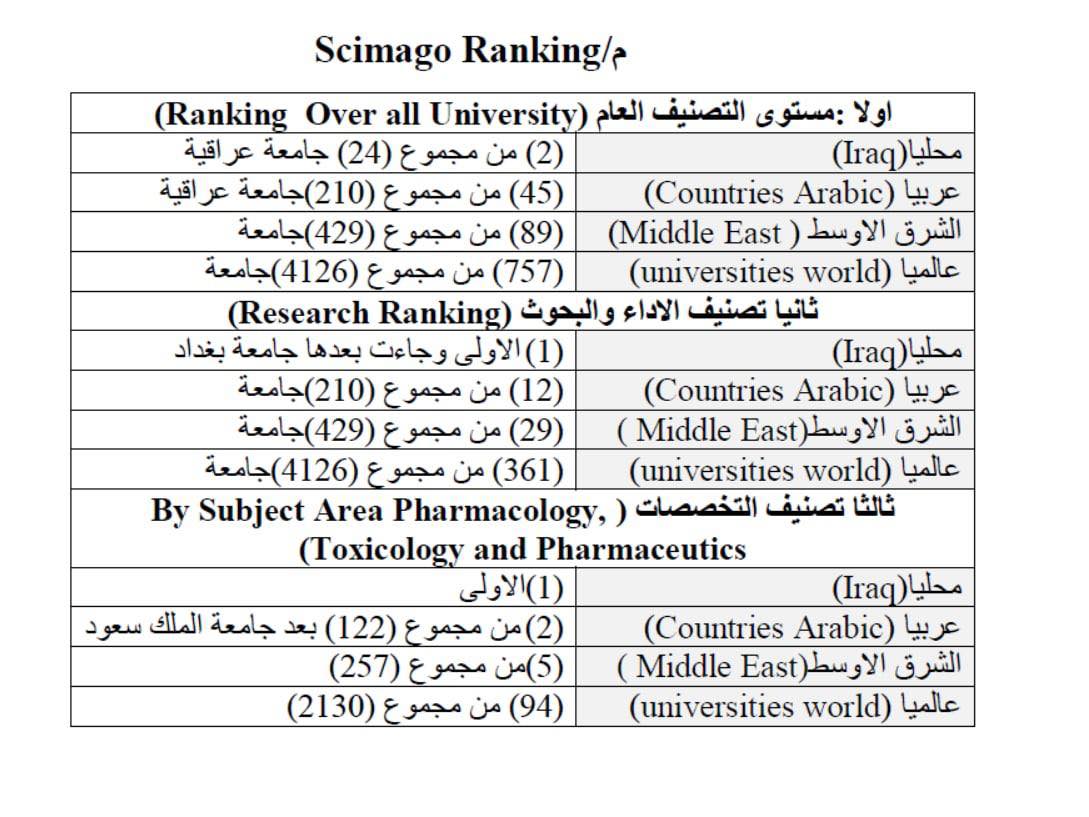 م/Scimago Ranking

| اولا :مستوى التصنيف العام (Ranking Over all University) | |
|---|---|
| محليا(Iraq) | (2) من مجموع (24) جامعة عراقية |
| عربيا (Countries Arabic) | (45) من مجموع (210)جامعة عراقية |
| الشرق الاوسط ( Middle East) | (89) من مجموع (429)جامعة |
| عالميا (universities world) | (757) من مجموع (4126)جامعة |
| ثانيا تصنيف الاداء والبحوث (Research Ranking) | |
| محليا(Iraq) | (1) الاولى وجاءت بعدها جامعة بغداد |
| عربيا (Countries Arabic) | (12) من مجموع (210)جامعة |
| الشرق الاوسط(Middle East ) | (29) من مجموع (429)جامعة |
| عالميا (universities world) | (361) من مجموع (4126)جامعة |
| ثالثا تصنيف التخصصات ( By Subject Area Pharmacology, (Toxicology and Pharmaceutics | |
| محليا(Iraq) | (1)الاولى |
| عربيا (Countries Arabic) | (2)من مجموع (122) بعد جامعة الملك سعود |
| الشرق الاوسط(Middle East ) | (5)من مجموع (257) |
| عالميا (universities world) | (94) من مجموع (2130) |